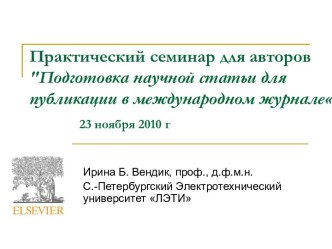 Практический семинар для авторов "Подготовка научной статьи для публикации в международном журнале«

23 ноября 2010 г

ELSEVIER

Ирина Б. Вендик, проф., д.ф.м.н.

С.-Петербургский Электротехнический университет «ЛЭТИ»